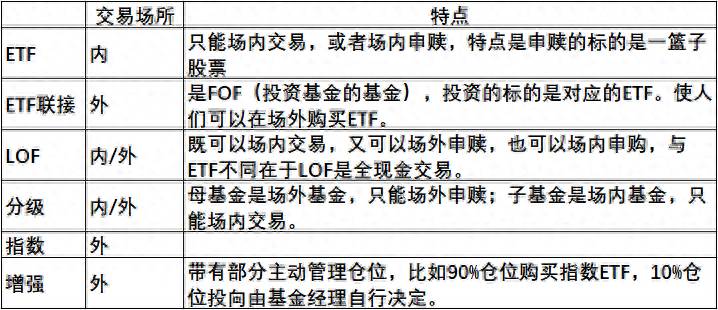 | | 交易场所 | 特点 |
|---|---|---|
| ETF | 内 | 只能场内交易，或者场内申赎，特点是申赎的标的是一篮子股票 |
| ETF联接 | 外 | 是FOF（投资基金的基金），投资的标的是对应的ETF。使人们可以在场外购买ETF。 |
| LOF | 内/外 | 既可以场内交易，又可以场外申赎，也可以场内申购，与ETF不同在于LOF是全现金交易。 |
| 分级 | 内/外 | 母基金是场外基金，只能场外申赎；子基金是场内基金，只能场内交易。 |
| 指数 | 外 | |
| 增强 | 外 | 带有部分主动管理仓位，比如90%仓位购买指数ETF，10%仓位投向由基金经理自行决定。 |